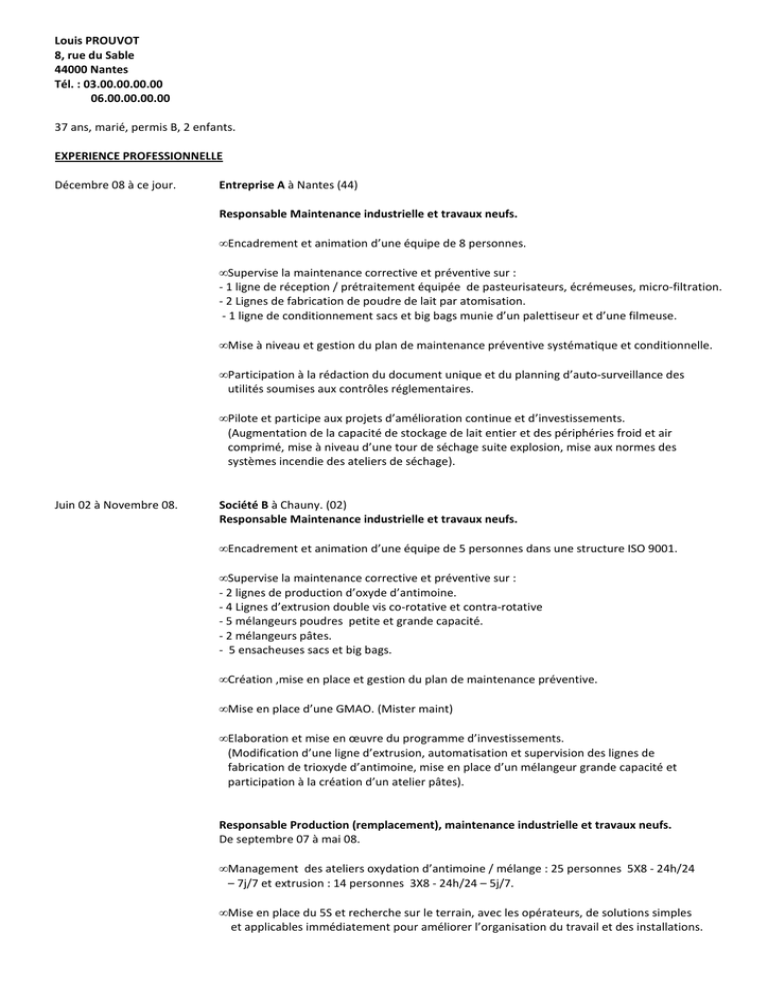 Louis PROUVOT
8, rue du Sable
44000 Nantes
Tél. : 03.00.00.00.00
06.00.00.00.00

37 ans, marié, permis B, 2 enfants.

EXPERIENCE PROFESSIONNELLE

Décembre 08 à ce jour.

Entreprise A à Nantes (44)

Responsable Maintenance industrielle et travaux neufs.

∞Encadrement et animation d'une équipe de 8 personnes.

∞Supervise la maintenance corrective et préventive sur :
- 1 ligne de réception / prétraitement équipée de pasteurisateurs, écrémeuses, micro-filtration.
- 2 Lignes de fabrication de poudre de lait par atomisation.
- 1 ligne de conditionnement sacs et big bags munie d'un palettiseur et d'une filmeuse.

∞Mise à niveau et gestion du plan de maintenance préventive systématique et conditionnelle.

∞Participation à la rédaction du document unique et du planning d'auto-surveillance des utilités soumises aux contrôles réglementaires.

∞Pilote et participe aux projets d'amélioration continue et d'investissements. (Augmentation de la capacité de stockage de lait entier et des périphéries froid et air comprimé, mise à niveau d'une tour de séchage suite explosion, mise aux normes des systèmes incendie des ateliers de séchage).

Juin 02 à Novembre 08.

Société B à Chauny. (02)
Responsable Maintenance industrielle et travaux neufs.

∞Encadrement et animation d'une équipe de 5 personnes dans une structure ISO 9001.

∞Supervise la maintenance corrective et préventive sur :
- 2 lignes de production d'oxyde d'antimoine.
- 4 Lignes d'extrusion double vis co-rotative et contra-rotative
- 5 mélangeurs poudres petite et grande capacité.
- 2 mélangeurs pâtes.
- 5 ensacheuses sacs et big bags.

∞Création ,mise en place et gestion du plan de maintenance préventive.

∞Mise en place d'une GMAO. (Mister maint)

∞Elaboration et mise en œuvre du programme d'investissements. (Modification d'une ligne d'extrusion, automatisation et supervision des lignes de fabrication de trioxyde d'antimoine, mise en place d'un mélangeur grande capacité et participation à la création d'un atelier pâtes).

Responsable Production (remplacement), maintenance industrielle et travaux neufs.
De septembre 07 à mai 08.

∞Management des ateliers oxydation d'antimoine / mélange : 25 personnes 5X8 - 24h/24 – 7j/7 et extrusion : 14 personnes 3X8 - 24h/24 – 5j/7.

∞Mise en place du 5S et recherche sur le terrain, avec les opérateurs, de solutions simples et applicables immédiatement pour améliorer l'organisation du travail et des installations.